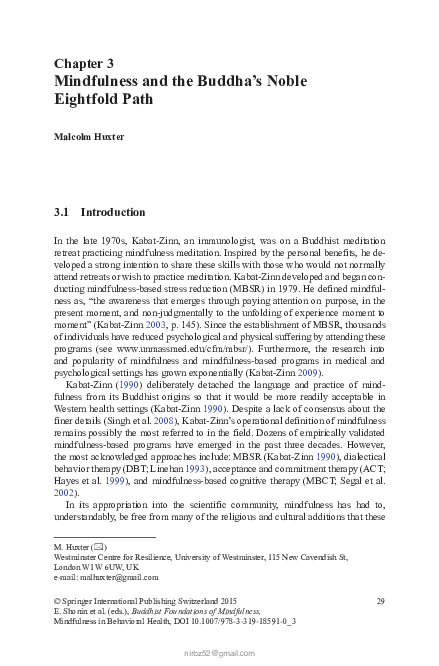 Chapter 3
Mindfulness and the Buddha's Noble Eightfold Path

Malcolm Huxter

3.1 Introduction

In the late 1970s, Kabat-Zinn, an immunologist, was on a Buddhist meditation retreat practicing mindfulness meditation. Inspired by the personal benefits, he developed a strong intention to share these skills with those who would not normally attend retreats or wish to practice meditation. Kabat-Zinn developed and began conducting mindfulness-based stress reduction (MBSR) in 1979. He defined mindfulness as, "the awareness that emerges through paying attention on purpose, in the present moment, and non-judgmentally to the unfolding of experience moment to moment" (Kabat-Zinn 2003, p. 145). Since the establishment of MBSR, thousands of individuals have reduced psychological and physical suffering by attending these programs (see www.unmassmed.edu/cfm/mbsr/). Furthermore, the research into and popularity of mindfulness and mindfulness-based programs in medical and psychological settings has grown exponentially (Kabat-Zinn 2009).

Kabat-Zinn (1990) deliberately detached the language and practice of mindfulness from its Buddhist origins so that it would be more readily acceptable in Western health settings (Kabat-Zinn 1990). Despite a lack of consensus about the finer details (Singh et al. 2008), Kabat-Zinn's operational definition of mindfulness remains possibly the most referred to in the field. Dozens of empirically validated mindfulness-based programs have emerged in the past three decades. However, the most acknowledged approaches include: MBSR (Kabat-Zinn 1990), dialectical behavior therapy (DBT; Linehan 1993), acceptance and commitment therapy (ACT; Hayes et al. 1999), and mindfulness-based cognitive therapy (MBCT; Segal et al. 2002).

In its appropriation into the scientific community, mindfulness has had to, understandably, be free from many of the religious and cultural additions that these

M. Huxter (✉)
Westminster Centre for Resilience, University of Westminster, 115 New Cavendish St, London W1W 6UW, UK
e-mail: malhuxter@gmail.com

© Springer International Publishing Switzerland 2015
E. Shonin et al. (eds.), Buddhist Foundations of Mindfulness,
Mindfulness in Behavioral Health, DOI 10.1007/978-3-319-18591-0_3

29

nirbz52@gmail.com